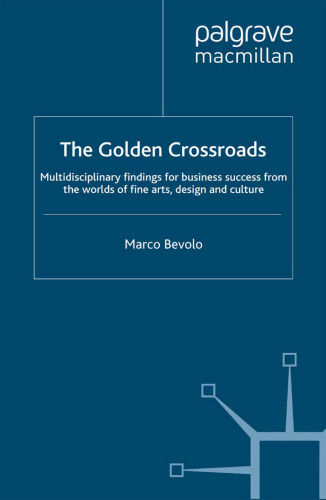 palgrave
macmillan

The Golden Crossroads

Multidisciplinary findings for business success from the worlds of fine arts, design and culture

Marco Bevolo